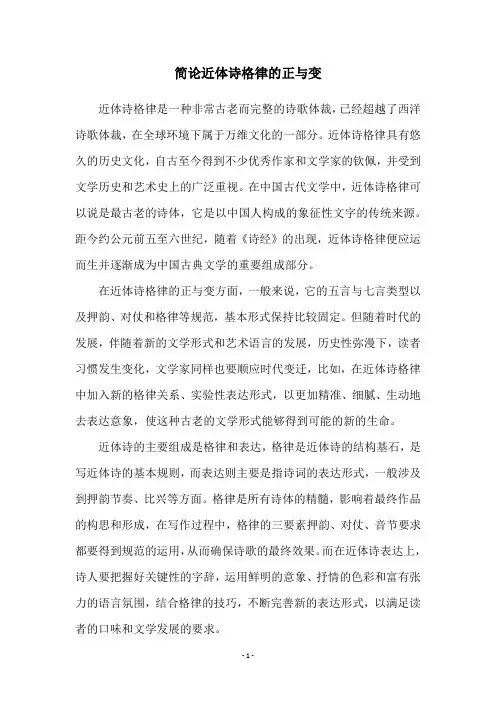 简论近体诗格律的正与变

近体诗格律是一种非常古老而完整的诗歌体裁，已经超越了西洋诗歌体裁，在全球环境下属于万维文化的一部分。近体诗格律具有悠久的历史文化，自古至今得到不少优秀作家和文学家的钦佩，并受到文学历史和艺术史上的广泛重视。在中国古代文学中，近体诗格律可以说是最古老的诗体，它是以中国人构成的象征性文字的传统来源。距今约公元前五至六世纪，随着《诗经》的出现，近体诗格律便应运而生并逐渐成为中国古典文学的重要组成部分。

在近体诗格律的正与变方面，一般来说，它的五言与七言类型以及押韵、对仗和格律等规范，基本形式保持比较固定。但随着时代的发展，伴随着新的文学形式和艺术语言的发展，历史性弥漫下，读者习惯发生变化，文学家同样也要顺应时代变迁，比如，在近体诗格律中加入新的格律关系、实验性表达形式，以更加精准、细腻、生动地去表达意象，使这种古老的文学形式能够得到可能的新的生命。

近体诗的主要组成是格律和表达，格律是近体诗的结构基石，是写近体诗的基本规则，而表达则主要是指诗词的表达形式，一般涉及到押韵节奏、比兴等方面。格律是所有诗体的精髓，影响着最终作品的构思和形成，在写作过程中，格律的三要素押韵、对仗、音节要求都要得到规范的运用，从而确保诗歌的最终效果。而在近体诗表达上，诗人要把握好关键性的字辞，运用鲜明的意象、抒情的色彩和富有张力的语言氛围，结合格律的技巧，不断完善新的表达形式，以满足读者的口味和文学发展的要求。

- 1 -